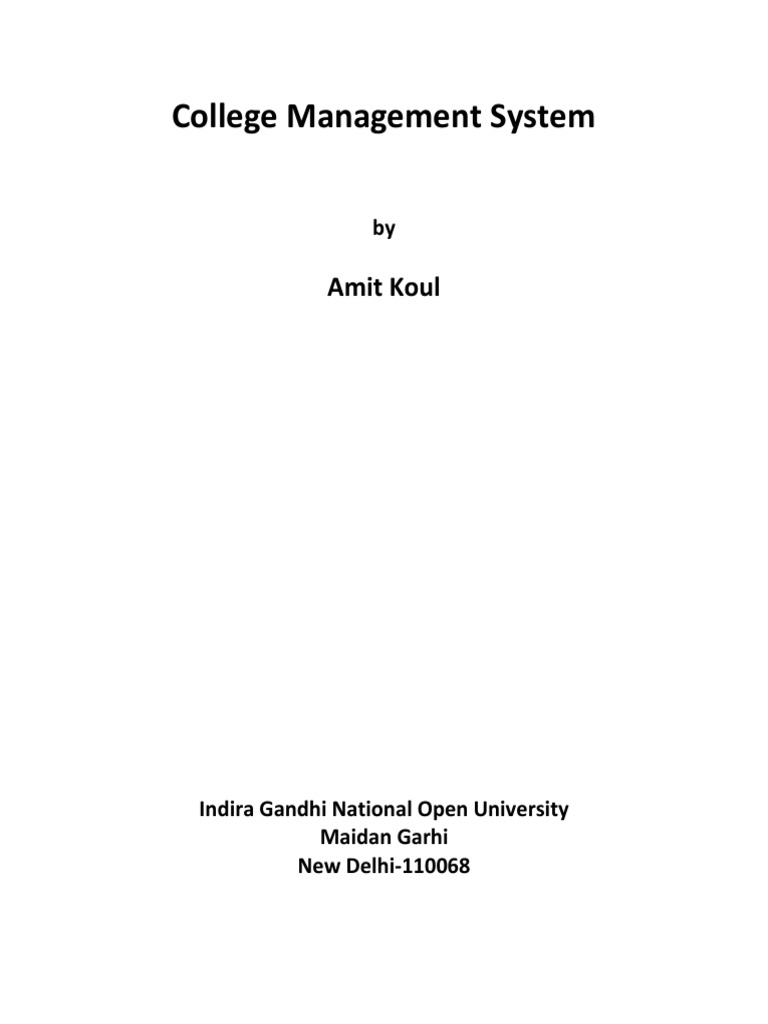 College Management System

by

Amit Koul

Indira Gandhi National Open University
Maidan Garhi
New Delhi-110068